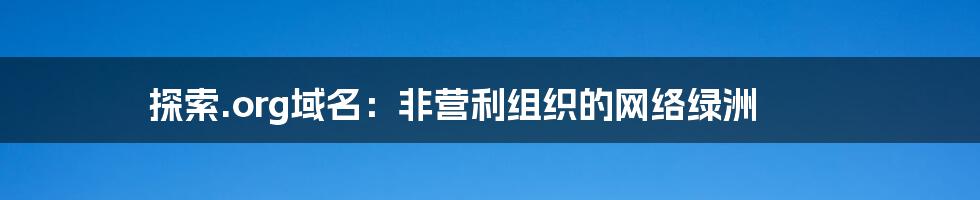 探索.org域名：非营利组织的网络绿洲